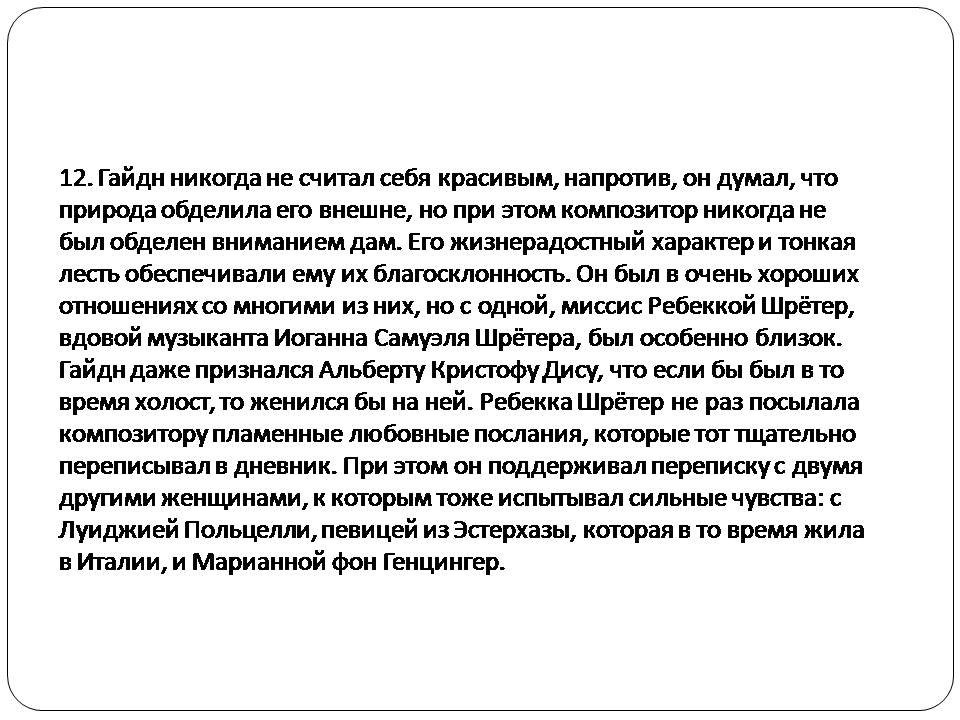 12. Гайдн никогда не считал себя красивым, напротив, он думал, что природа обделила его внешне, но при этом композитор никогда не был обделен вниманием дам. Его жизнерадостный характер и тонкая лесть обеспечивали ему их благосклонность. Он был в очень хороших отношениях со многими из них, но с одной, миссис Ребеккой Шрётер, вдовой музыканта Иоганна Самуэля Шрётера, был особенно близок. Гайдн даже признался Альберту Кристофу Дису, что если бы был в то время холост, то женился бы на ней. Ребекка Шрётер не раз посылала композитору пламенные любовные послания, которые тот тщательно переписывал в дневник. При этом он поддерживал переписку с двумя другими женщинами, к которым тоже испытывал сильные чувства: с Луиджией Польцелли, певицей из Эстерхазы, которая в то время жила в Италии, и Марианной фон Генцингер.